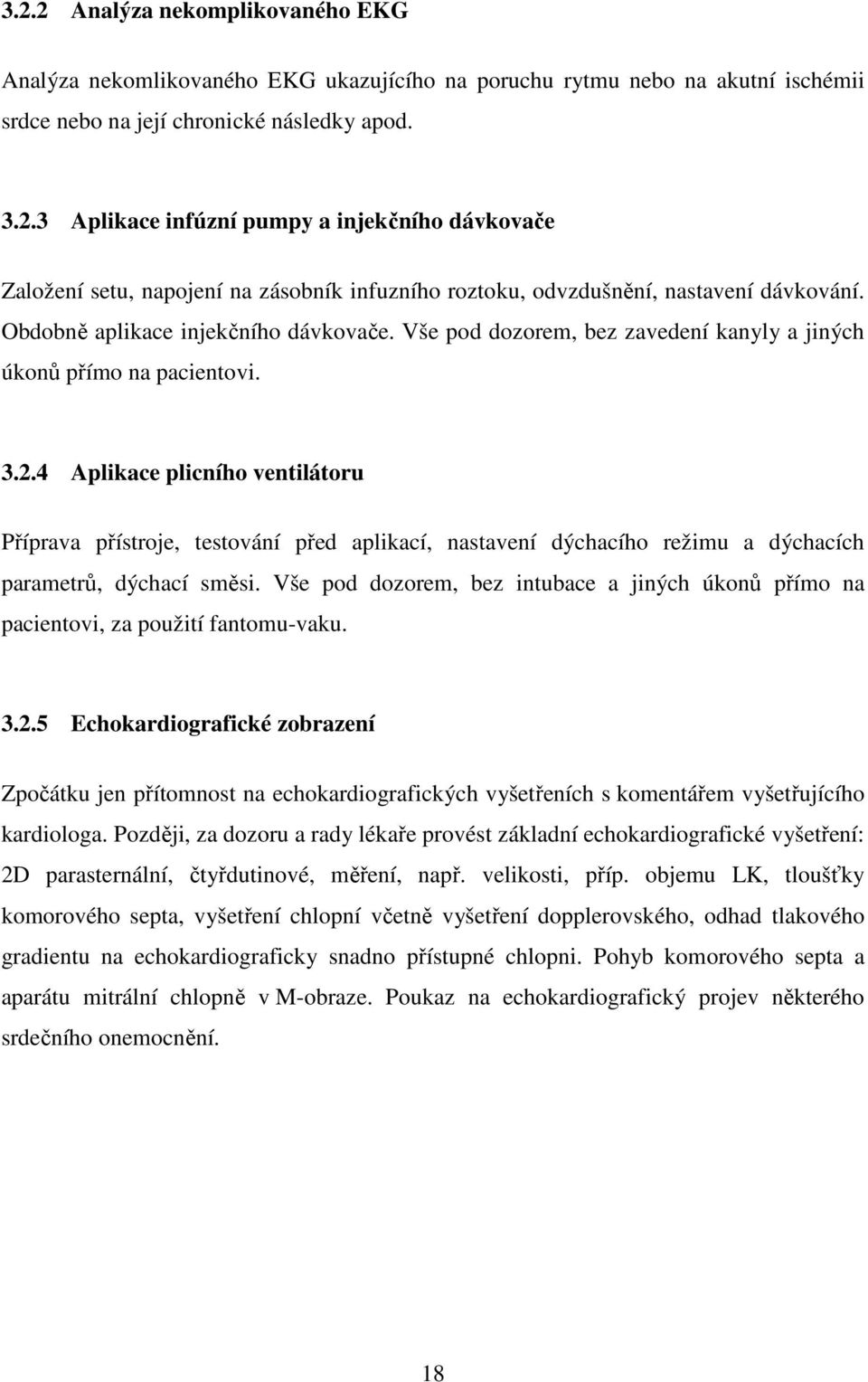 3.2.2 Analýza nekomplikovaného EKG

Analýza nekomlikovaného EKG ukazujícího na poruchu rytmu nebo na akutní ischémii srdce nebo na její chronické následky apod.

3.2.3 Aplikace infúzní pumpy a injekčního dávkovače

Založení setu, napojení na zásobník infuzního roztoku, odvzdušnění, nastavení dávkování. Obdobně aplikace injekčního dávkovače. Vše pod dozorem, bez zavedení kanyly a jiných úkonů přímo na pacientovi.

3.2.4 Aplikace plicního ventilátoru

Příprava přístroje, testování před aplikací, nastavení dýchacího režimu a dýchacích parametrů, dýchací směsi. Vše pod dozorem, bez intubace a jiných úkonů přímo na pacientovi, za použití fantomu-vaku.

3.2.5 Echokardiografické zobrazení

Zpočátku jen přítomnost na echokardiografických vyšetřeních s komentářem vyšetřujícího kardiologa. Později, za dozoru a rady lékaře provést základní echokardiografické vyšetření: 2D parasternální, čtyřdutinové, měření, např. velikosti, příp. objemu LK, tloušťky komorového septa, vyšetření chlopní včetně vyšetření dopplerovského, odhad tlakového gradientu na echokardiograficky snadno přístupné chlopni. Pohyb komorového septa a aparátu mitrální chlopně v M-obraze. Poukaz na echokardiografický projev některého srdečního onemocnění.

18